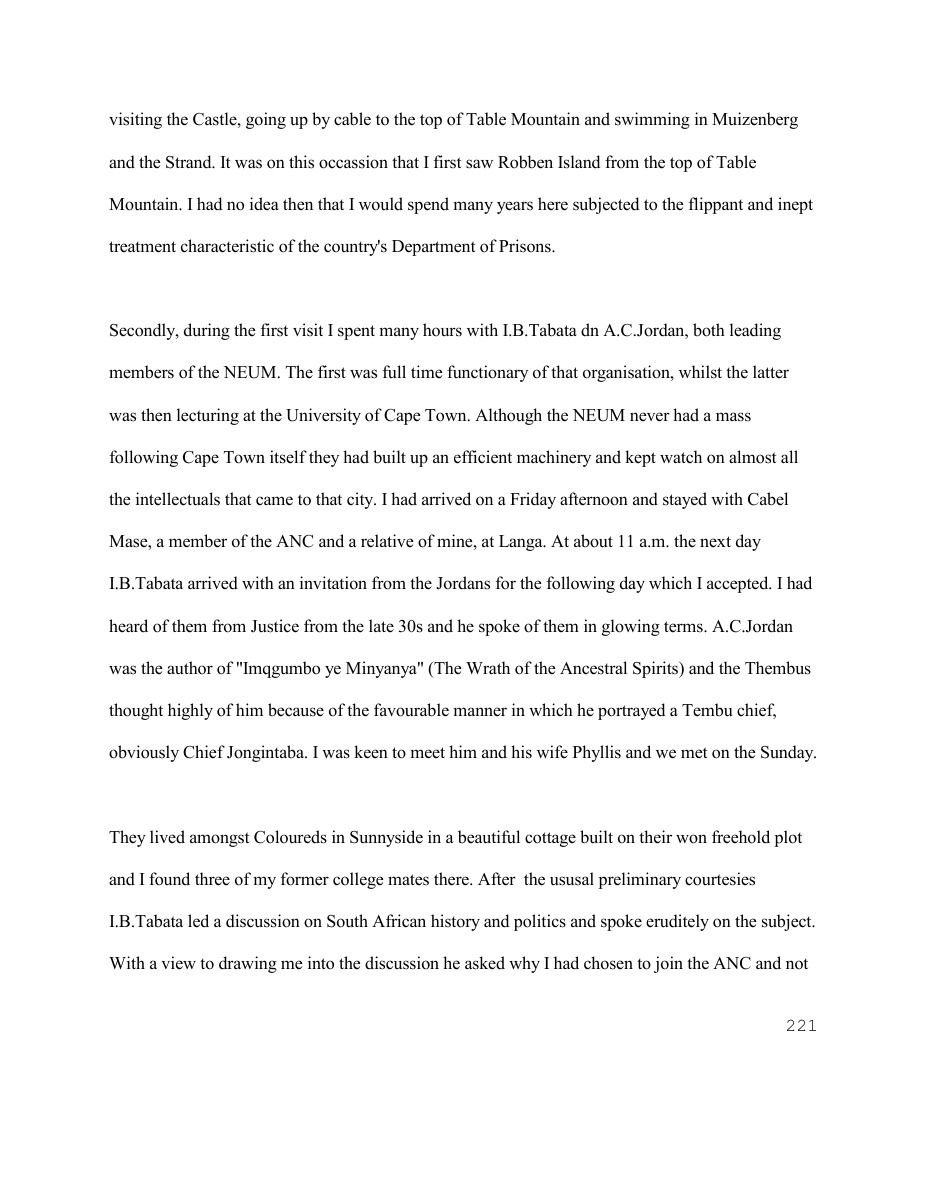 visiting the Castle, going up by cable to the top of Table Mountain and swimming in Muizenberg and the Strand. It was on this occassion that I first saw Robben Island from the top of Table Mountain. I had no idea then that I would spend many years here subjected to the flippant and inept treatment characteristic of the country's Department of Prisons.

Secondly, during the first visit I spent many hours with I.B.Tabata dn A.C.Jordan, both leading members of the NEUM. The first was full time functionary of that organisation, whilst the latter was then lecturing at the University of Cape Town. Although the NEUM never had a mass following Cape Town itself they had built up an efficient machinery and kept watch on almost all the intellectuals that came to that city. I had arrived on a Friday afternoon and stayed with Cabel Mase, a member of the ANC and a relative of mine, at Langa. At about 11 a.m. the next day I.B.Tabata arrived with an invitation from the Jordans for the following day which I accepted. I had heard of them from Justice from the late 30s and he spoke of them in glowing terms. A.C.Jordan was the author of "Imqgumbo ye Minyanya" (The Wrath of the Ancestral Spirits) and the Thembus thought highly of him because of the favourable manner in which he portrayed a Tembu chief, obviously Chief Jongintaba. I was keen to meet him and his wife Phyllis and we met on the Sunday.

They lived amongst Coloureds in Sunnyside in a beautiful cottage built on their won freehold plot and I found three of my former college mates there. After the ususal preliminary courtesies I.B.Tabata led a discussion on South African history and politics and spoke eruditely on the subject. With a view to drawing me into the discussion he asked why I had chosen to join the ANC and not

221